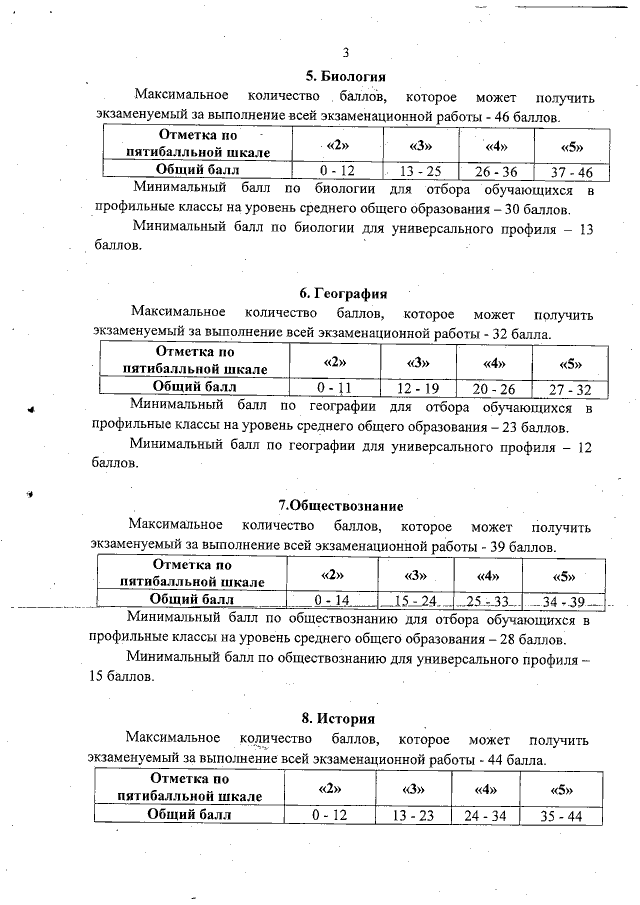 3

5. Биология

Максимальное количество баллов, которое может получить экзаменуемый за выполнение всей экзаменационной работы - 46 баллов.

| Отметка по пятибалльной шкале | «2» | «3» | «4» | «5» |
|---|---|---|---|---|
| Общий балл | 0 - 12 | 13 - 25 | 26 - 36 | 37 - 46 |

Минимальный балл по биологии для отбора обучающихся в профильные классы на уровень среднего общего образования – 30 баллов.

Минимальный балл по биологии для универсального профиля – 13 баллов.

6. География

Максимальное количество баллов, которое может получить экзаменуемый за выполнение всей экзаменационной работы - 32 балла.

| Отметка по пятибалльной шкале | «2» | «3» | «4» | «5» |
|---|---|---|---|---|
| Общий балл | 0 - 11 | 12 - 19 | 20 - 26 | 27 - 32 |

Минимальный балл по географии для отбора обучающихся в профильные классы на уровень среднего общего образования – 23 баллов.

Минимальный балл по географии для универсального профиля – 12 баллов.

7.Обществознание

Максимальное количество баллов, которое может получить экзаменуемый за выполнение всей экзаменационной работы - 39 баллов.

| Отметка по пятибалльной шкале | «2» | «3» | «4» | «5» |
|---|---|---|---|---|
| Общий балл | 0 - 14 | 15 - 24 | 25 - 33 | 34 - 39 |

Минимальный балл по обществознанию для отбора обучающихся в профильные классы на уровень среднего общего образования – 28 баллов.

Минимальный балл по обществознанию для универсального профиля – 15 баллов.

8. История

Максимальное количество баллов, которое может получить экзаменуемый за выполнение всей экзаменационной работы - 44 балла.

| Отметка по пятибалльной шкале | «2» | «3» | «4» | «5» |
|---|---|---|---|---|
| Общий балл | 0 - 12 | 13 - 23 | 24 - 34 | 35 - 44 |